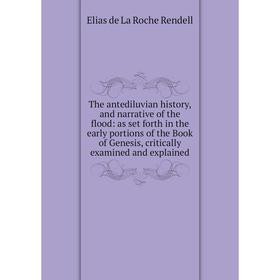 Elias de La Roche Rendell

The antediluvian history, and narrative of the flood: as set forth in the early portions of the Book of Genesis, critically examined and explained